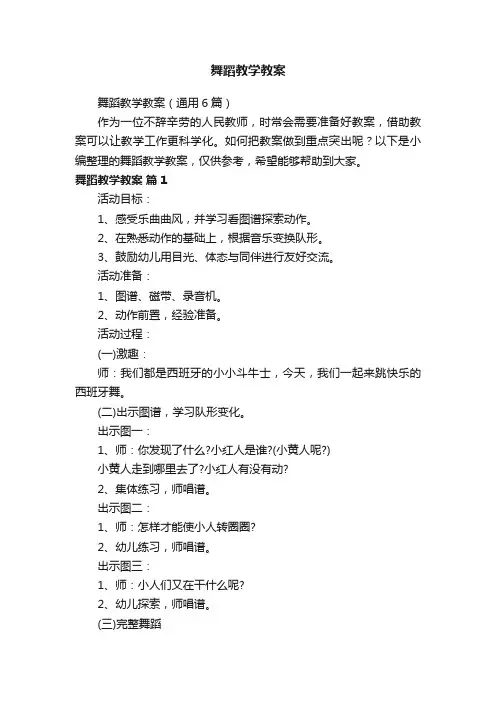 舞蹈教学教案

舞蹈教学教案（通用6篇）

作为一位不辞辛劳的人民教师，时常会需要准备好教案，借助教案可以让教学工作更科学化。如何把教案做到重点突出呢？以下是小编整理的舞蹈教学教案，仅供参考，希望能够帮助到大家。

舞蹈教学教案 篇1

活动目标：

1、感受乐曲曲风，并学习看图谱探索动作。

2、在熟悉动作的基础上，根据音乐变换队形。

3、鼓励幼儿用目光、体态与同伴进行友好交流。

活动准备：

1、图谱、磁带、录音机。

2、动作前置，经验准备。

活动过程：

(一)激趣：

师：我们都是西班牙的小小斗牛士，今天，我们一起来跳快乐的西班牙舞。

(二)出示图谱，学习队形变化。

出示图一：

1、师：你发现了什么?小红人是谁?(小黄人呢?)

小黄人走到哪里去了?小红人有没有动?

2、集体练习，师唱谱。

出示图二：

1、师：怎样才能使小人转圈圈?

2、幼儿练习，师唱谱。

出示图三：

1、师：小人们又在干什么呢?

2、幼儿探索，师唱谱。

(三)完整舞蹈